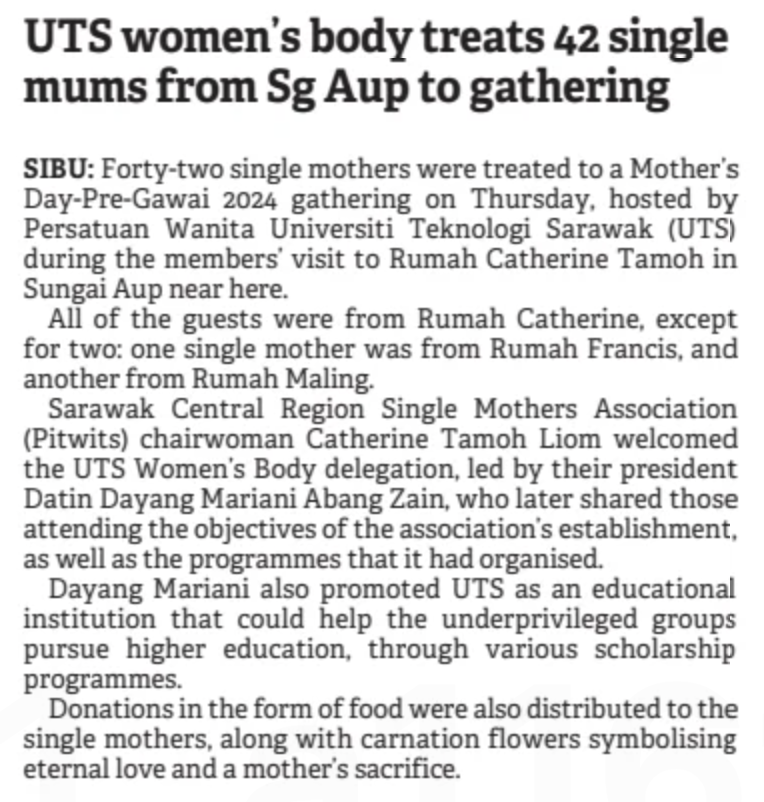 UTS women's body treats 42 single mums from Sg Aup to gathering

SIBU: Forty-two single mothers were treated to a Mother's Day-Pre-Gawai 2024 gathering on Thursday, hosted by Persatuan Wanita Universiti Teknologi Sarawak (UTS) during the members' visit to Rumah Catherine Tamoh in Sungai Aup near here.

All of the guests were from Rumah Catherine, except for two: one single mother was from Rumah Francis, and another from Rumah Maling.

Sarawak Central Region Single Mothers Association (Pitwits) chairwoman Catherine Tamoh Liom welcomed the UTS Women's Body delegation, led by their president Datin Dayang Mariani Abang Zain, who later shared those attending the objectives of the association's establishment, as well as the programmes that it had organised.

Dayang Mariani also promoted UTS as an educational institution that could help the underprivileged groups pursue higher education, through various scholarship programmes.

Donations in the form of food were also distributed to the single mothers, along with carnation flowers symbolising eternal love and a mother's sacrifice.